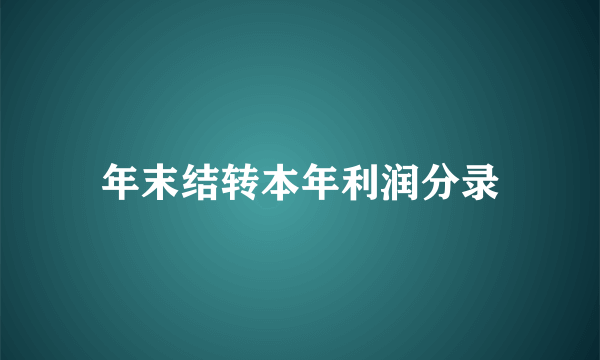 年末结转本年利润分录